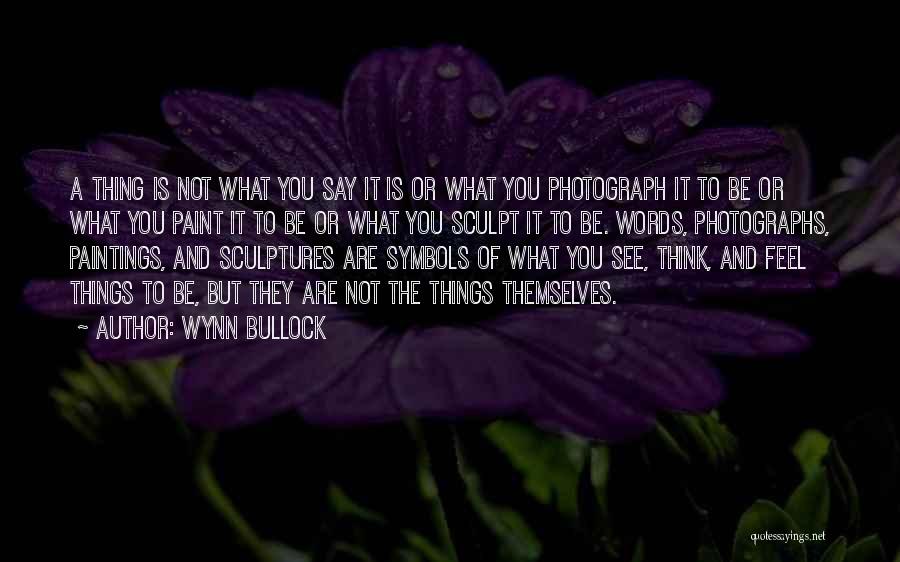 A THING IS NOT WHAT YOU SAY IT IS OR WHAT YOU PHOTOGRAPH IT TO BE OR WHAT YOU PAINT IT TO BE OR WHAT YOU SCULPT IT TO BE. WORDS, PHOTOGRAPHS, PAINTINGS, AND SCULPTURES ARE SYMBOLS OF WHAT YOU SEE, THINK, AND FEEL THINGS TO BE, BUT THEY ARE NOT THE THINGS THEMSELVES.

~ AUTHOR: WYNN BULLOCK

quotessayings.net